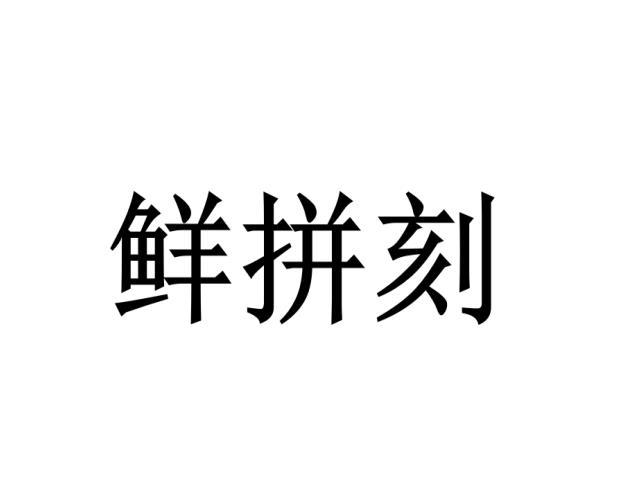 鲜拼刻